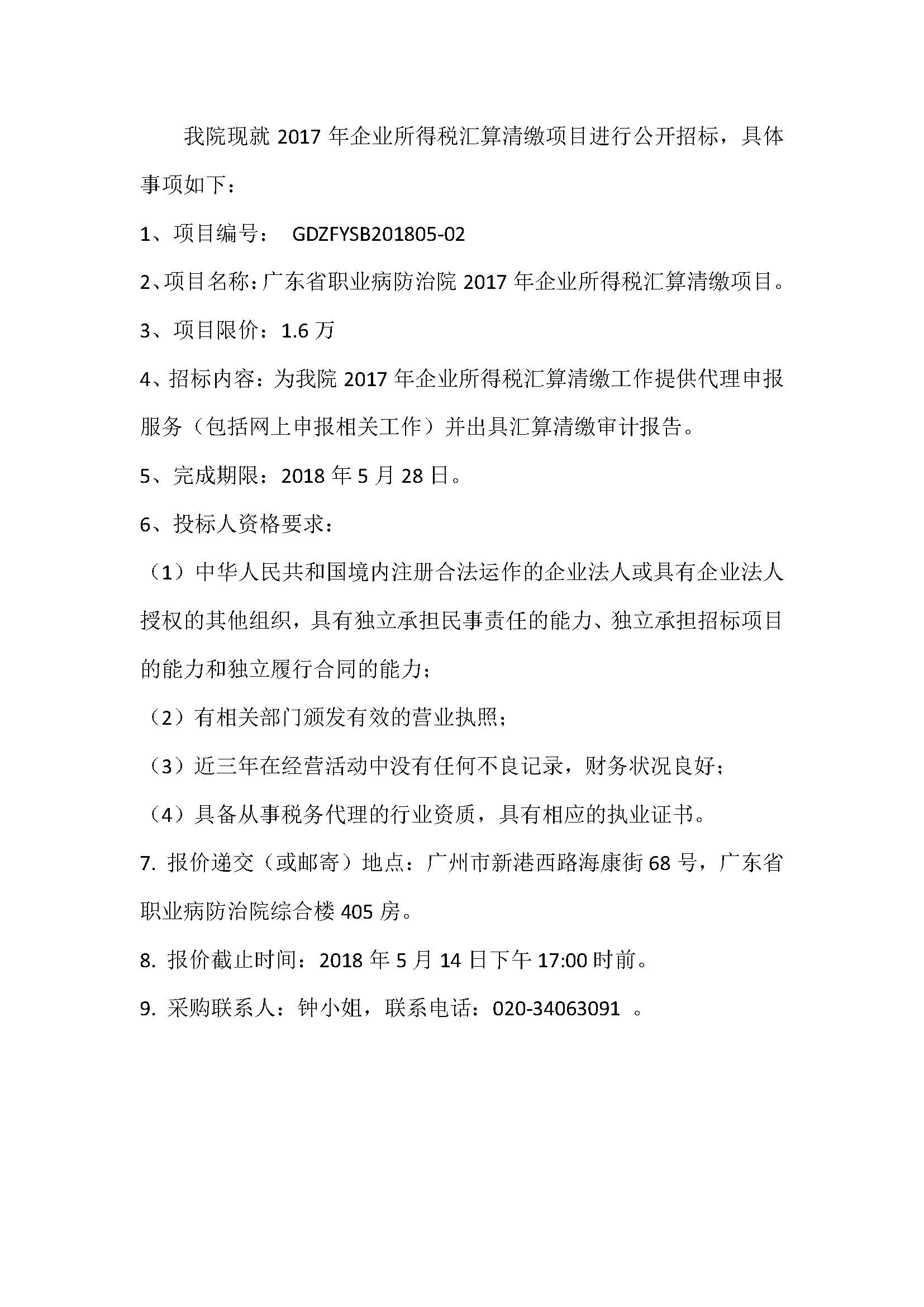 我院现就 2017 年企业所得税汇算清缴项目进行公开招标，具体事项如下：

1、项目编号： GDZFYSB201805-02

2、项目名称：广东省职业病防治院 2017 年企业所得税汇算清缴项目。

3、项目限价：1.6 万

4、招标内容：为我院 2017 年企业所得税汇算清缴工作提供代理申报服务（包括网上申报相关工作）并出具汇算清缴审计报告。

5、完成期限：2018 年 5 月 28 日。

6、投标人资格要求：

（1）中华人民共和国境内注册合法运作的企业法人或具有企业法人授权的其他组织，具有独立承担民事责任的能力、独立承担招标项目的能力和独立履行合同的能力；

（2）有相关部门颁发有效的营业执照；

（3）近三年在经营活动中没有任何不良记录，财务状况良好；

（4）具备从事税务代理的行业资质，具有相应的执业证书。

7. 报价递交（或邮寄）地点：广州市新港西路海康街 68 号，广东省职业病防治院综合楼 405 房。

8. 报价截止时间：2018 年 5 月 14 日下午 17:00 时前。

9. 采购联系人：钟小姐，联系电话：020-34063091 。